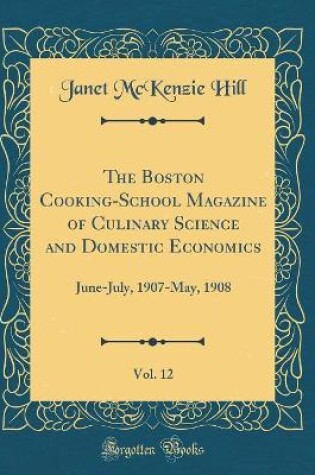 Janet McKenzie Hill

The Boston Cooking-School Magazine of Culinary Science and Domestic Economics

June-July, 1907-May, 1908

Vol. 12

Forgotten Books